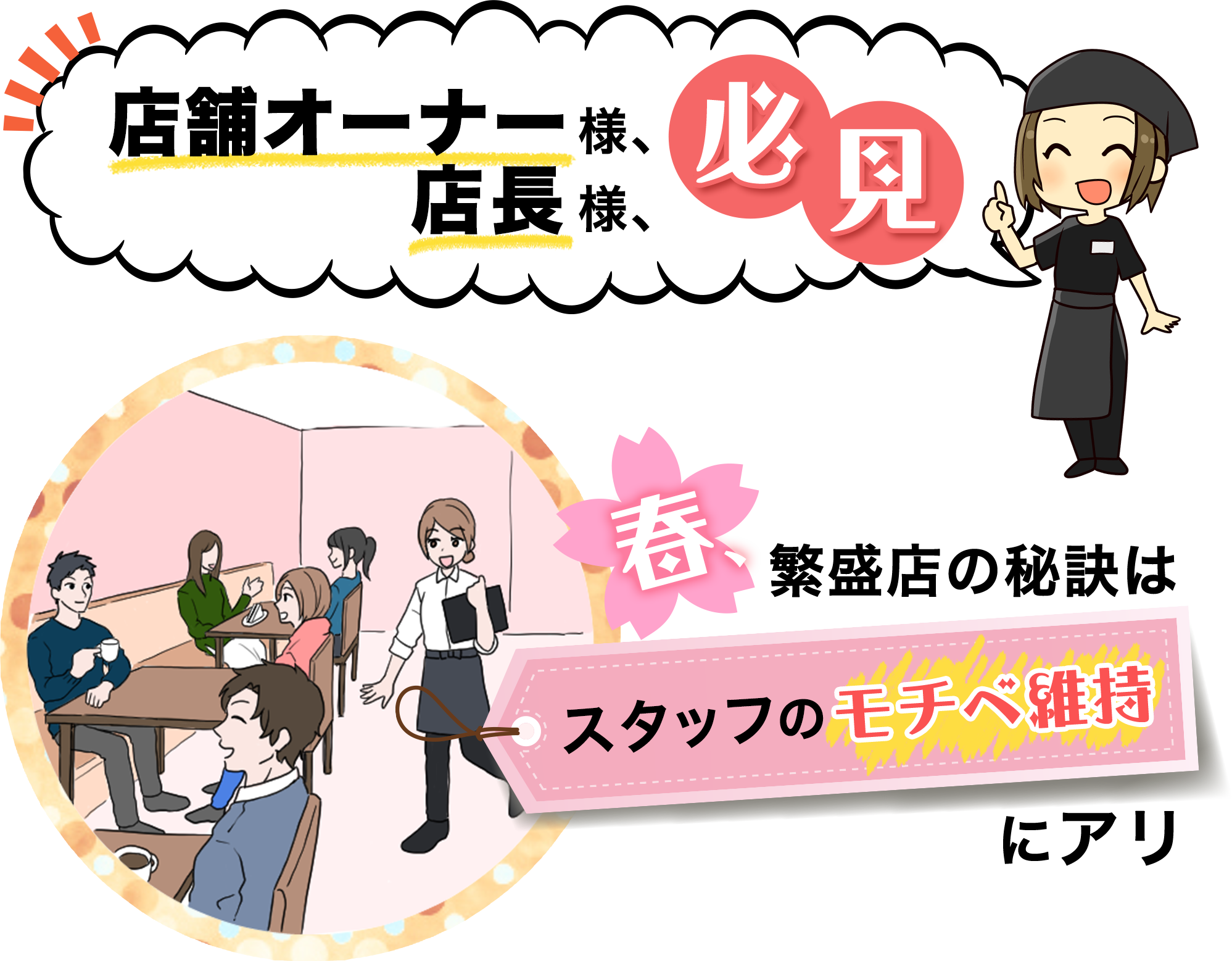 店舗オーナー様、
店長様、
必見

春、繁盛店の秘訣は
スタッフのモチベ維持
にアリ